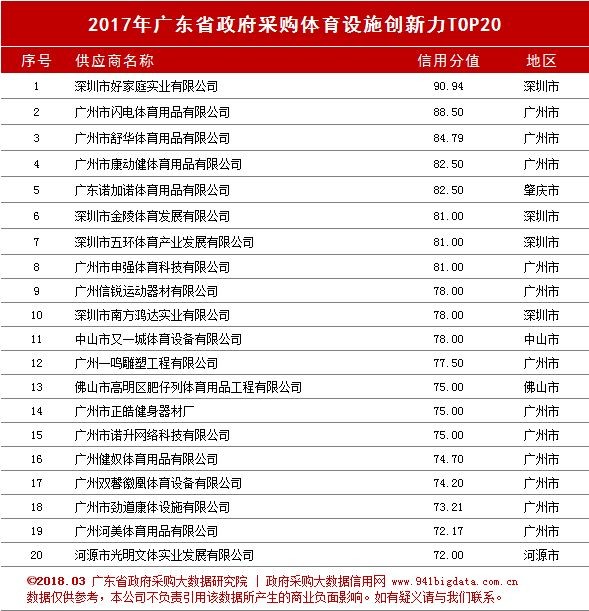 2017年广东省政府采购体育设施创新力TOP20

| 序号 | 供应商名称 | 信用分值 | 地区 |
|---|---|---|---|
| 1 | 深圳市好家庭实业有限公司 | 90.94 | 深圳市 |
| 2 | 广州市闪电体育用品有限公司 | 88.50 | 广州市 |
| 3 | 广州市舒华体育用品有限公司 | 84.79 | 广州市 |
| 4 | 广州市康动健体育用品有限公司 | 82.50 | 广州市 |
| 5 | 广东诺加诺体育用品有限公司 | 82.50 | 肇庆市 |
| 6 | 深圳市金陵体育发展有限公司 | 81.00 | 深圳市 |
| 7 | 深圳市五环体育产业发展有限公司 | 81.00 | 深圳市 |
| 8 | 广州市申强体育科技有限公司 | 81.00 | 广州市 |
| 9 | 广州信锐运动器材有限公司 | 78.00 | 广州市 |
| 10 | 深圳市南方鸿达实业有限公司 | 78.00 | 深圳市 |
| 11 | 中山市又一城体育设备有限公司 | 78.00 | 中山市 |
| 12 | 广州一鸣雕塑工程有限公司 | 77.50 | 广州市 |
| 13 | 佛山市高明区肥仔列体育用品工程有限公司 | 75.00 | 佛山市 |
| 14 | 广州市正皓健身器材厂 | 75.00 | 广州市 |
| 15 | 广州市诺升网络科技有限公司 | 75.00 | 广州市 |
| 16 | 广州健奴体育用品有限公司 | 74.70 | 广州市 |
| 17 | 广州双馨徽凰体育设备有限公司 | 74.20 | 广州市 |
| 18 | 广州市劲道康体设施有限公司 | 73.21 | 广州市 |
| 19 | 广州河美体育用品有限公司 | 72.17 | 广州市 |
| 20 | 河源市光明文体实业发展有限公司 | 72.00 | 河源市 |

©2018.03 广东省政府采购大数据研究院 | 政府采购大数据信用网 www.941bigdata.com.cn
数据仅供参考，本公司不负责引用该数据所产生的商业负面影响。如有疑义请与我们联系。